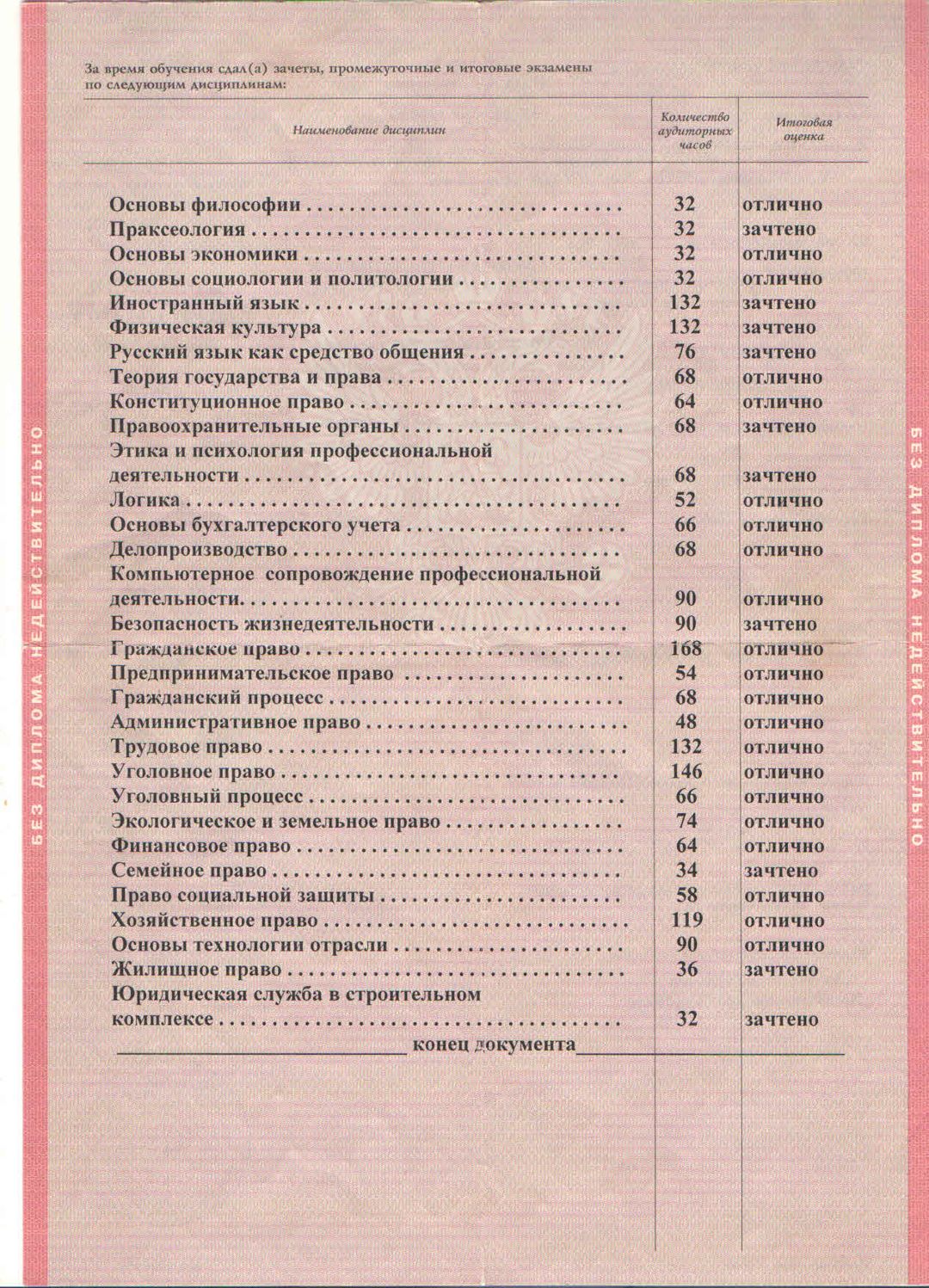 БЕЗ ДИПЛОМА НЕДЕЙСТВИТЕЛЬНО

За время обучения сдал(а) зачеты, промежуточные и итоговые экзамены по следующим дисциплинам:

| Наименование дисциплин | Количество аудиторных часов | Итоговая оценка |
|---|---|---|
| Основы философии | 32 | отлично |
| Праксеология | 32 | зачтено |
| Основы экономики | 32 | отлично |
| Основы социологии и политологии | 32 | отлично |
| Иностранный язык | 132 | зачтено |
| Физическая культура | 132 | зачтено |
| Русский язык как средство общения | 76 | зачтено |
| Теория государства и права | 68 | отлично |
| Конституционное право | 64 | отлично |
| Правоохранительные органы | 68 | зачтено |
| Этика и психология профессиональной деятельности | 68 | зачтено |
| Логика | 52 | отлично |
| Основы бухгалтерского учета | 66 | отлично |
| Делопроизводство | 68 | отлично |
| Компьютерное сопровождение профессиональной деятельности | 90 | отлично |
| Безопасность жизнедеятельности | 90 | зачтено |
| Гражданское право | 168 | отлично |
| Предпринимательское право | 54 | отлично |
| Гражданский процесс | 68 | отлично |
| Административное право | 48 | отлично |
| Трудовое право | 132 | отлично |
| Уголовное право | 146 | отлично |
| Уголовный процесс | 66 | отлично |
| Экологическое и земельное право | 74 | отлично |
| Финансовое право | 64 | отлично |
| Семейное право | 34 | зачтено |
| Право социальной защиты | 58 | отлично |
| Хозяйственное право | 119 | отлично |
| Основы технологии отрасли | 90 | отлично |
| Жилищное право | 36 | зачтено |
| Юридическая служба в строительном комплексе | 32 | зачтено |

конец документа

БЕЗ ДИПЛОМА НЕДЕЙСТВИТЕЛЬНО